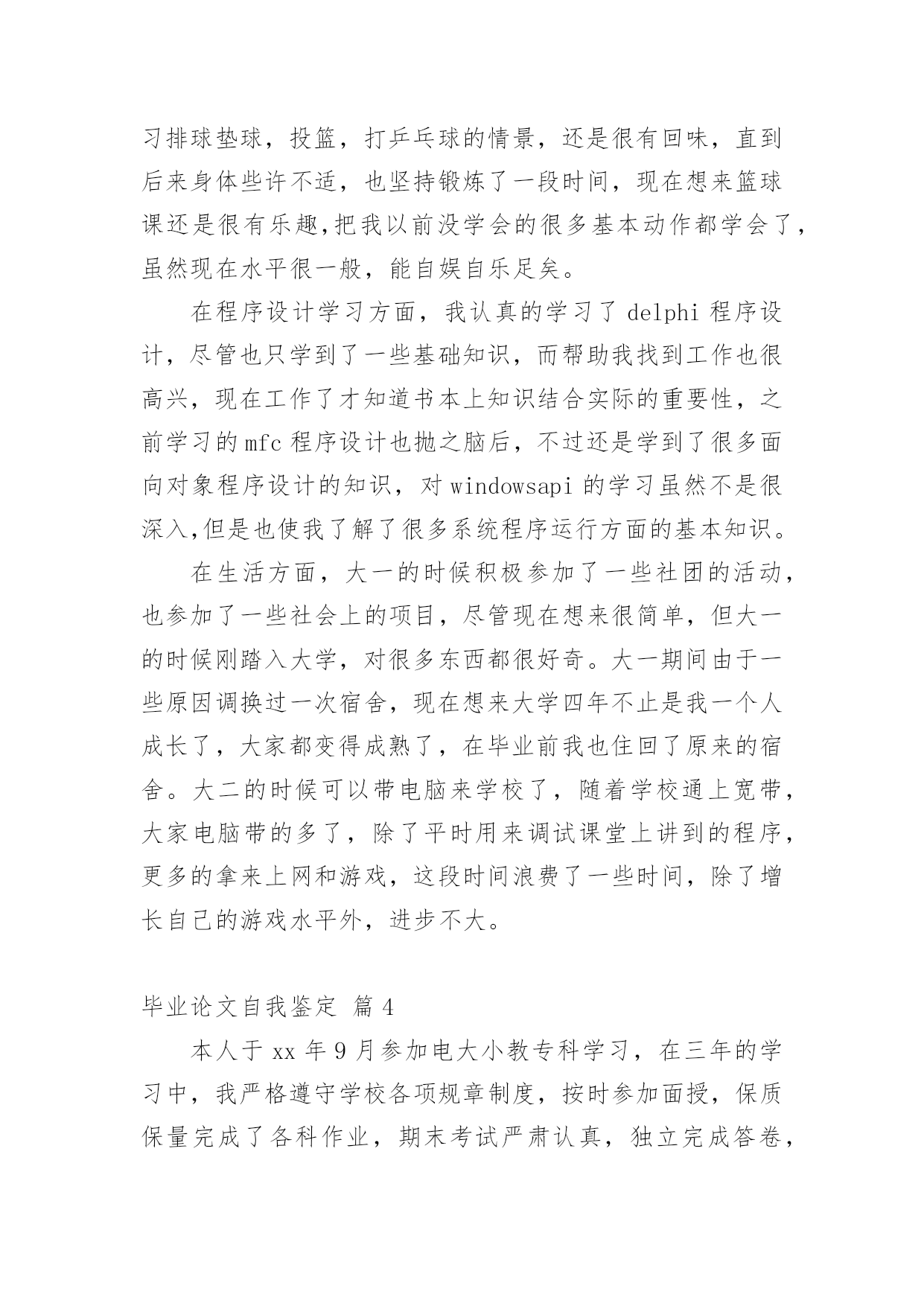 习排球垫球，投篮，打乒乓球的情景，还是很有回味，直到后来身体些许不适，也坚持锻炼了一段时间，现在想来篮球课还是很有乐趣,把我以前没学会的很多基本动作都学会了，虽然现在水平很一般，能自娱自乐足矣。

在程序设计学习方面，我认真的学习了 delphi 程序设计，尽管也只学到了一些基础知识，而帮助我找到工作也很高兴，现在工作了才知道书本上知识结合实际的重要性，之前学习的 mfc 程序设计也抛之脑后，不过还是学到了很多面向对象程序设计的知识，对 windowsapi 的学习虽然不是很深入,但是也使我了解了很多系统程序运行方面的基本知识。

在生活方面，大一的时候积极参加了一些社团的活动，也参加了一些社会上的项目，尽管现在想来很简单，但大一的时候刚踏入大学，对很多东西都很好奇。大一期间由于一些原因调换过一次宿舍，现在想来大学四年不止是我一个人成长了，大家都变得成熟了，在毕业前我也住回了原来的宿舍。大二的时候可以带电脑来学校了，随着学校通上宽带，大家电脑带的多了，除了平时用来调试课堂上讲到的程序，更多的拿来上网和游戏，这段时间浪费了一些时间，除了增长自己的游戏水平外，进步不大。

毕业论文自我鉴定 篇 4

本人于 xx 年 9 月参加电大小教专科学习，在三年的学习中，我严格遵守学校各项规章制度，按时参加面授，保质保量完成了各科作业，期末考试严肃认真，独立完成答卷，